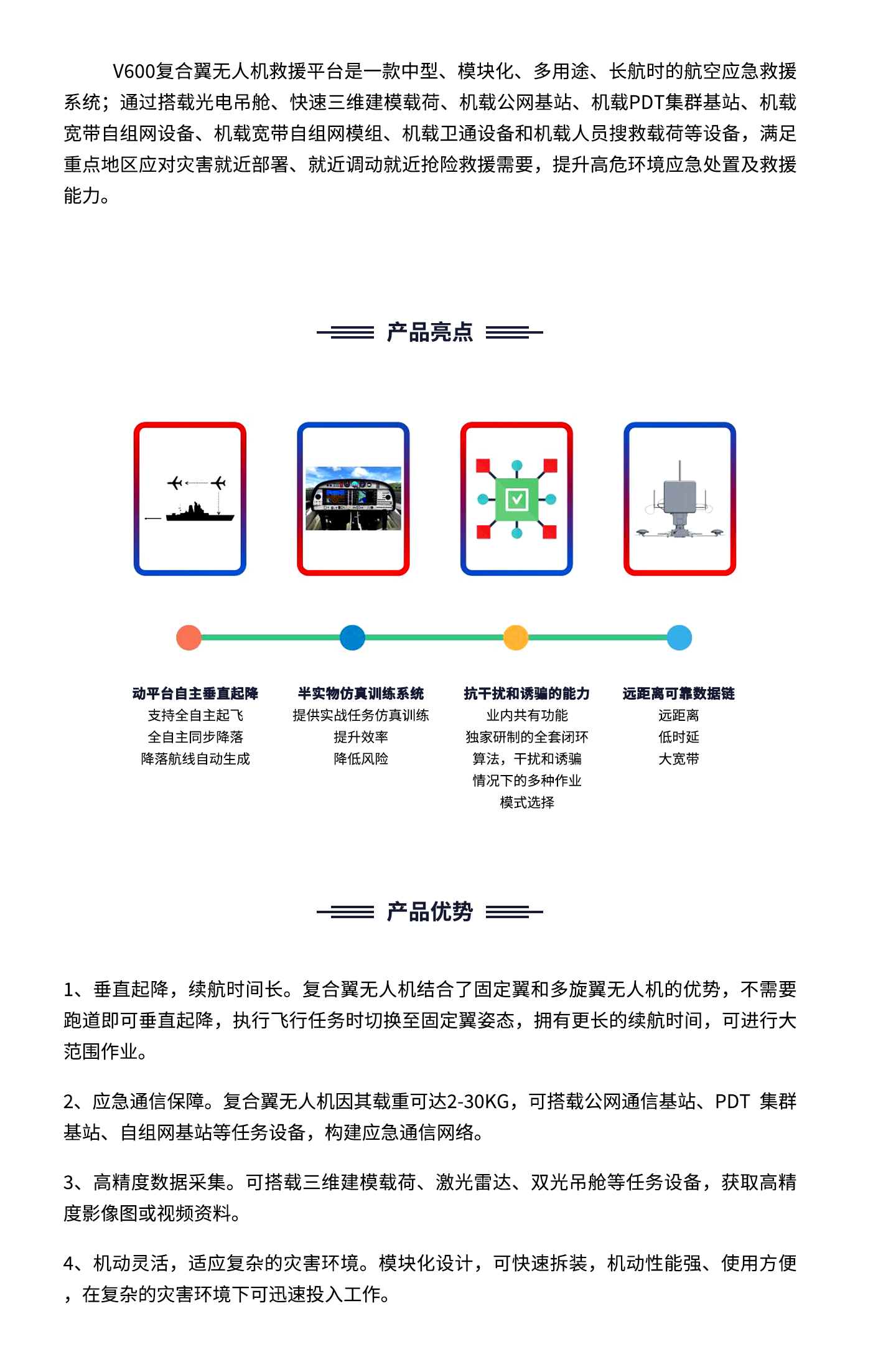 V600复合翼无人机救援平台是一款中型、模块化、多用途、长航时的航空应急救援系统；通过搭载光电吊舱、快速三维建模载荷、机载公网基站、机载PDT集群基站、机载宽带自组网设备、机载宽带自组网模组、机载卫通设备和机载人员搜救载荷等设备，满足重点地区应对灾害就近部署、就近调动就近抢险救援需要，提升高危环境应急处置及救援能力。

产品亮点

动平台自主垂直起降
支持全自主起飞
全自主同步降落
降落航线自动生成

半实物仿真训练系统
提供实战任务仿真训练
提升效率
降低风险

抗干扰和诱骗的能力
业内共有功能
独家研制的全套闭环
算法，干扰和诱骗
情况下的多种作业
模式选择

远距离可靠数据链
远距离
低时延
大宽带

产品优势

1、垂直起降，续航时间长。复合翼无人机结合了固定翼和多旋翼无人机的优势，不需要跑道即可垂直起降，执行飞行任务时切换至固定翼姿态，拥有更长的续航时间，可进行大范围作业。

2、应急通信保障。复合翼无人机因其载重可达2-30KG，可搭载公网通信基站、PDT 集群基站、自组网基站等任务设备，构建应急通信网络。

3、高精度数据采集。可搭载三维建模载荷、激光雷达、双光吊舱等任务设备，获取高精度影像图或视频资料。

4、机动灵活，适应复杂的灾害环境。模块化设计，可快速拆装，机动性能强、使用方便，在复杂的灾害环境下可迅速投入工作。